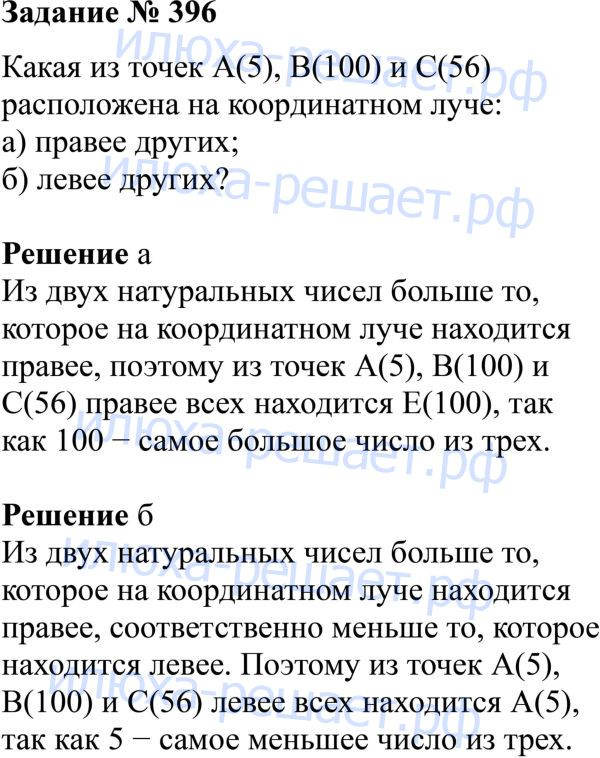 Задание № 396

Какая из точек A(5), B(100) и C(56) расположена на координатном луче:
а) правее других;
б) левее других?

Решение а
Из двух натуральных чисел больше то, которое на координатном луче находится правее, поэтому из точек A(5), B(100) и C(56) правее всех находится E(100), так как 100 − самое большое число из трех.

Решение б
Из двух натуральных чисел больше то, которое на координатном луче находится правее, соответственно меньше то, которое находится левее. Поэтому из точек A(5), B(100) и C(56) левее всех находится A(5), так как 5 − самое меньшее число из трех.

илюха-решает.рф